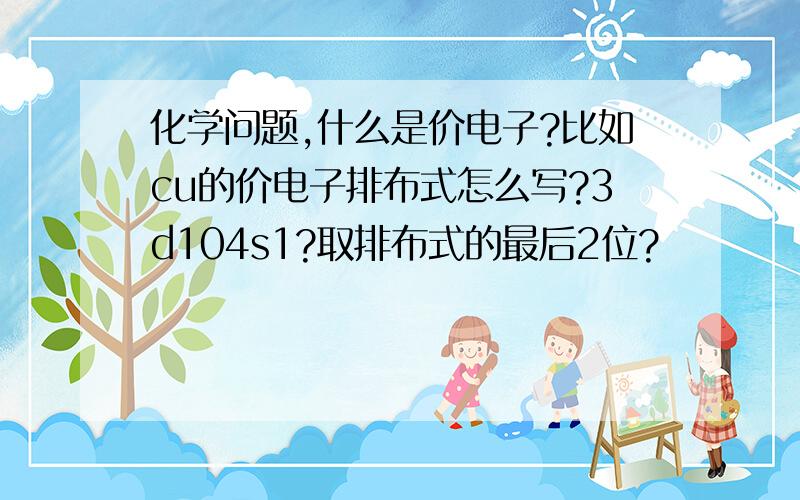 化学问题,什么是价电子?比如cu的价电子排布式怎么写?3d104s1?取排布式的最后2位?